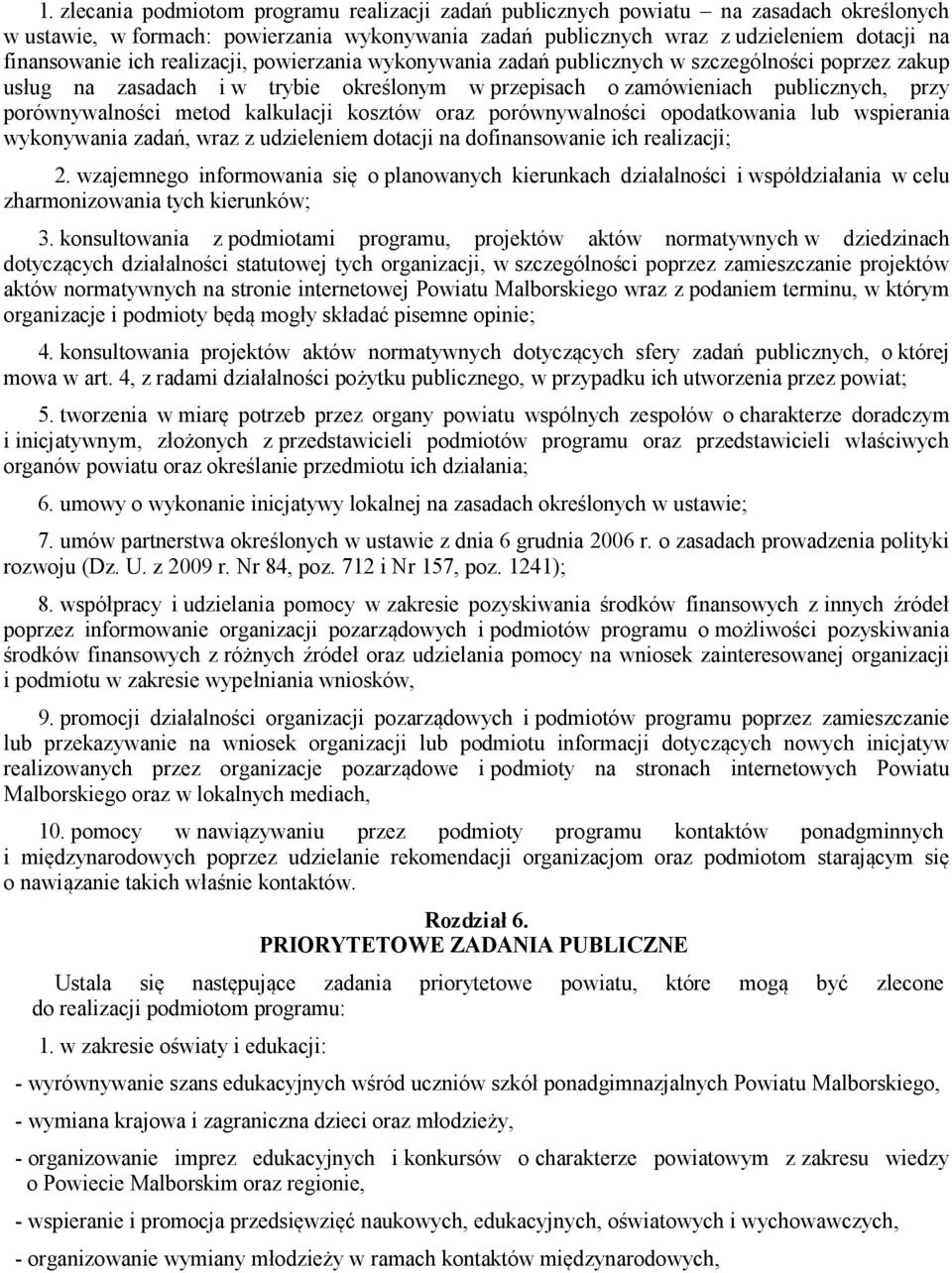 1. zlecania podmiotom programu realizacji zadań publicznych powiatu – na zasadach określonych w ustawie, w formach: powierzania wykonywania zadań publicznych wraz z udzieleniem dotacji na finansowanie ich realizacji, powierzania wykonywania zadań publicznych w szczególności poprzez zakup usług na zasadach i w trybie określonym w przepisach o zamówieniach publicznych, przy porównywalności metod kalkulacji kosztów oraz porównywalności opodatkowania lub wspierania wykonywania zadań, wraz z udzieleniem dotacji na dofinansowanie ich realizacji;

2. wzajemnego informowania się o planowanych kierunkach działalności i współdziałania w celu zharmonizowania tych kierunków;

3. konsultowania z podmiotami programu, projektów aktów normatywnych w dziedzinach dotyczących działalności statutowej tych organizacji, w szczególności poprzez zamieszczanie projektów aktów normatywnych na stronie internetowej Powiatu Malborskiego wraz z podaniem terminu, w którym organizacje i podmioty będą mogły składać pisemne opinie;

4. konsultowania projektów aktów normatywnych dotyczących sfery zadań publicznych, o której mowa w art. 4, z radami działalności pożytku publicznego, w przypadku ich utworzenia przez powiat;

5. tworzenia w miarę potrzeb przez organy powiatu wspólnych zespołów o charakterze doradczym i inicjatywnym, złożonych z przedstawicieli podmiotów programu oraz przedstawicieli właściwych organów powiatu oraz określanie przedmiotu ich działania;

6. umowy o wykonanie inicjatywy lokalnej na zasadach określonych w ustawie;

7. umów partnerstwa określonych w ustawie z dnia 6 grudnia 2006 r. o zasadach prowadzenia polityki rozwoju (Dz. U. z 2009 r. Nr 84, poz. 712 i Nr 157, poz. 1241);

8. współpracy i udzielania pomocy w zakresie pozyskiwania środków finansowych z innych źródeł poprzez informowanie organizacji pozarządowych i podmiotów programu o możliwości pozyskiwania środków finansowych z różnych źródeł oraz udzielania pomocy na wniosek zainteresowanej organizacji i podmiotu w zakresie wypełniania wniosków,

9. promocji działalności organizacji pozarządowych i podmiotów programu poprzez zamieszczanie lub przekazywanie na wniosek organizacji lub podmiotu informacji dotyczących nowych inicjatyw realizowanych przez organizacje pozarządowe i podmioty na stronach internetowych Powiatu Malborskiego oraz w lokalnych mediach,

10. pomocy w nawiązywaniu przez podmioty programu kontaktów ponadgminnych i międzynarodowych poprzez udzielanie rekomendacji organizacjom oraz podmiotom starającym się o nawiązanie takich właśnie kontaktów.

Rozdział 6.
PRIORYTETOWE ZADANIA PUBLICZNE

Ustala się następujące zadania priorytetowe powiatu, które mogą być zlecone do realizacji podmiotom programu:

1. w zakresie oświaty i edukacji:

- wyrównywanie szans edukacyjnych wśród uczniów szkół ponadgimnazjalnych Powiatu Malborskiego,

- wymiana krajowa i zagraniczna dzieci oraz młodzieży,

- organizowanie imprez edukacyjnych i konkursów o charakterze powiatowym z zakresu wiedzy o Powiecie Malborskim oraz regionie,

- wspieranie i promocja przedsięwzięć naukowych, edukacyjnych, oświatowych i wychowawczych,

- organizowanie wymiany młodzieży w ramach kontaktów międzynarodowych,